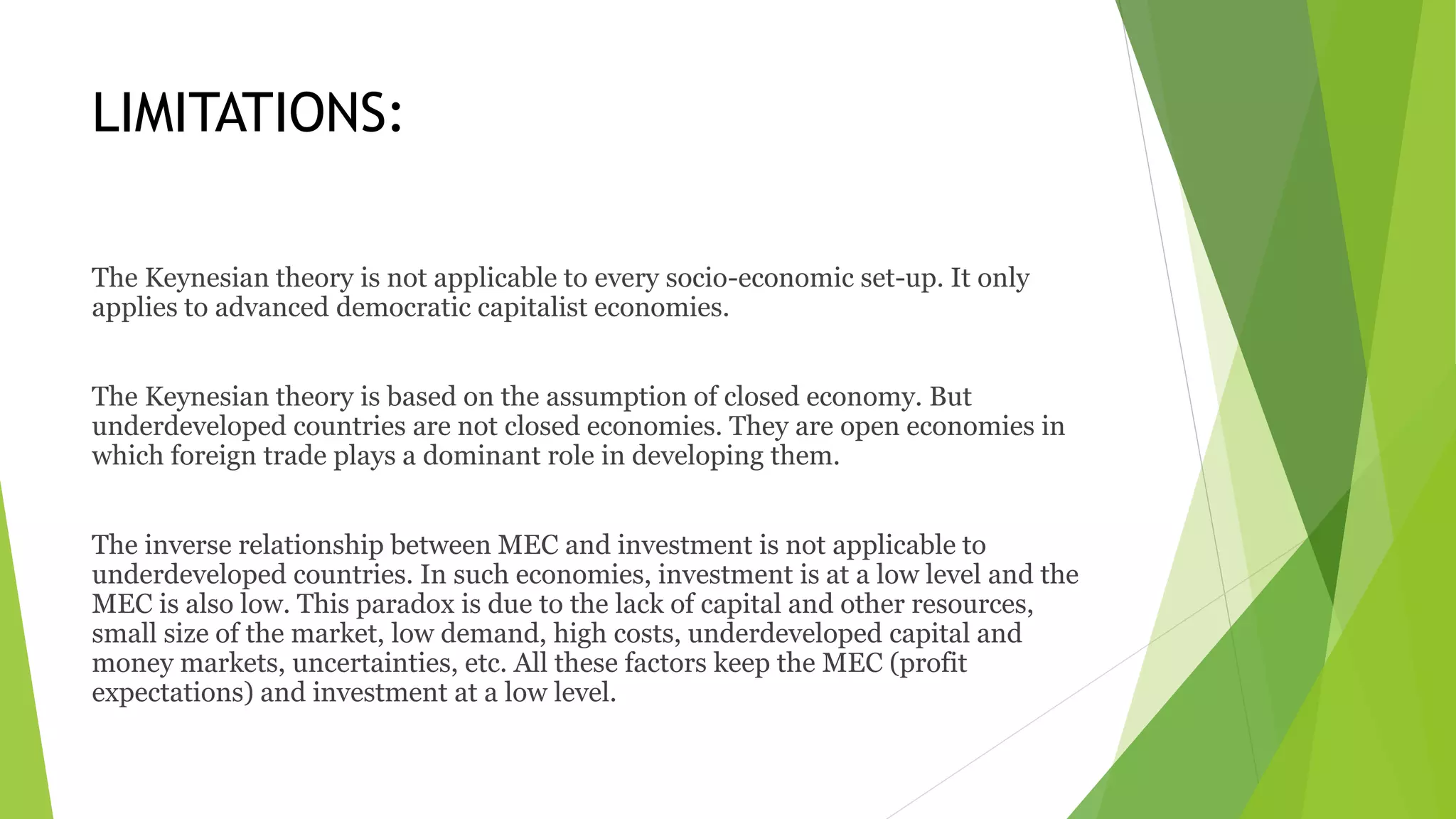 LIMITATIONS:

The Keynesian theory is not applicable to every socio-economic set-up. It only applies to advanced democratic capitalist economies.

The Keynesian theory is based on the assumption of closed economy. But underdeveloped countries are not closed economies. They are open economies in which foreign trade plays a dominant role in developing them.

The inverse relationship between MEC and investment is not applicable to underdeveloped countries. In such economies, investment is at a low level and the MEC is also low. This paradox is due to the lack of capital and other resources, small size of the market, low demand, high costs, underdeveloped capital and money markets, uncertainties, etc. All these factors keep the MEC (profit expectations) and investment at a low level.